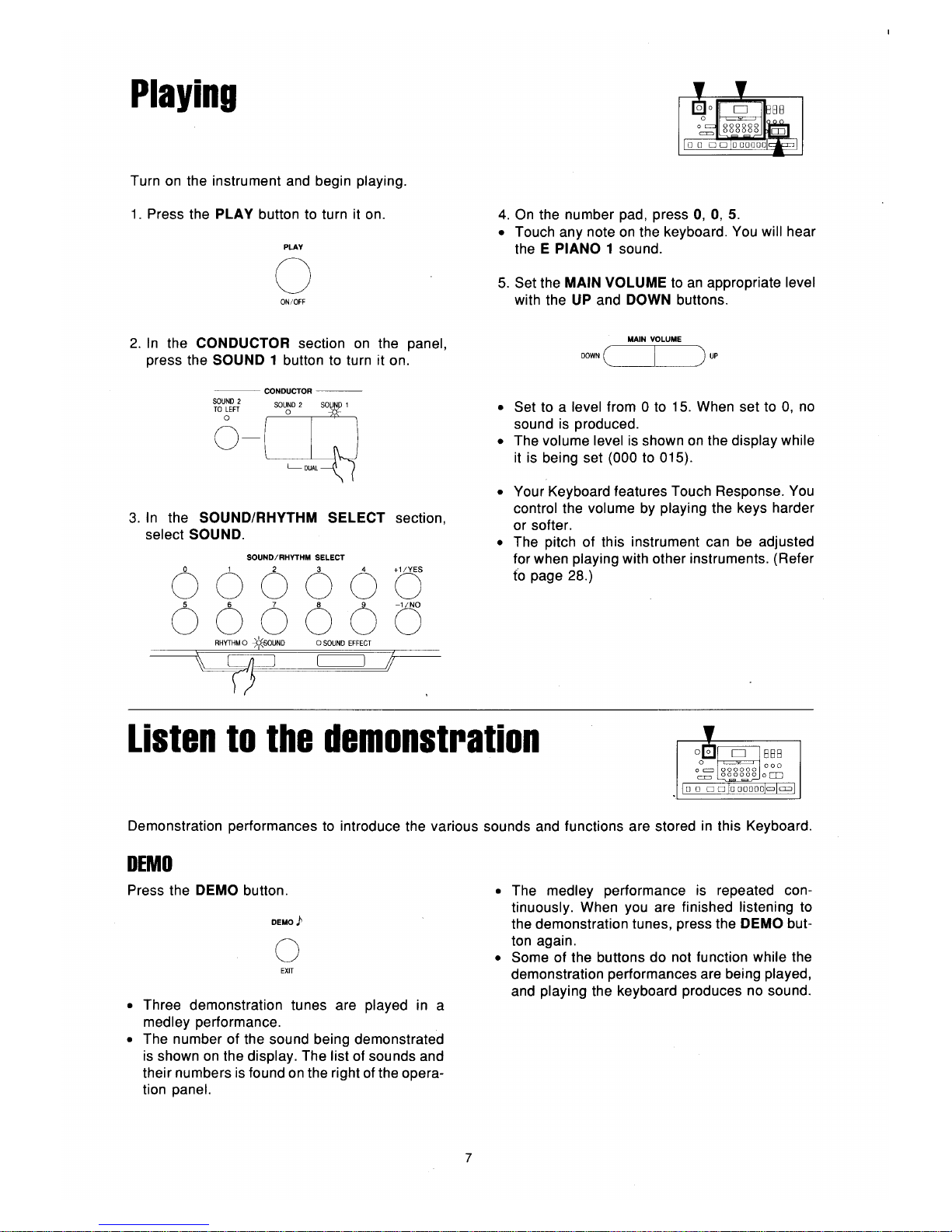 Playing

Turn on the instrument and begin playing.

1. Press the PLAY button to turn it on.

PLAY

ON/OFF

2. In the CONDUCTOR section on the panel, press the SOUND 1 button to turn it on.

CONDUCTOR

SOUND 2 TO LEFT

SOUND 2

SOUND 1

DUAL

3. In the SOUND/RHYTHM SELECT section, select SOUND.

SOUND/RHYTHM SELECT

0 1 2 3 4 +1/YES

5 6 7 8 9 −1/NO

RHYTHM SOUND

SOUND EFFECT

4. On the number pad, press 0, 0, 5.
• Touch any note on the keyboard. You will hear the E PIANO 1 sound.

5. Set the MAIN VOLUME to an appropriate level with the UP and DOWN buttons.

MAIN VOLUME

DOWN UP

• Set to a level from 0 to 15. When set to 0, no sound is produced.
• The volume level is shown on the display while it is being set (000 to 015).

• Your Keyboard features Touch Response. You control the volume by playing the keys harder or softer.
• The pitch of this instrument can be adjusted for when playing with other instruments. (Refer to page 28.)

Listen to the demonstration

Demonstration performances to introduce the various sounds and functions are stored in this Keyboard.

DEMO

Press the DEMO button.

DEMO

EXIT

• Three demonstration tunes are played in a medley performance.
• The number of the sound being demonstrated is shown on the display. The list of sounds and their numbers is found on the right of the operation panel.

• The medley performance is repeated continuously. When you are finished listening to the demonstration tunes, press the DEMO button again.
• Some of the buttons do not function while the demonstration performances are being played, and playing the keyboard produces no sound.

7